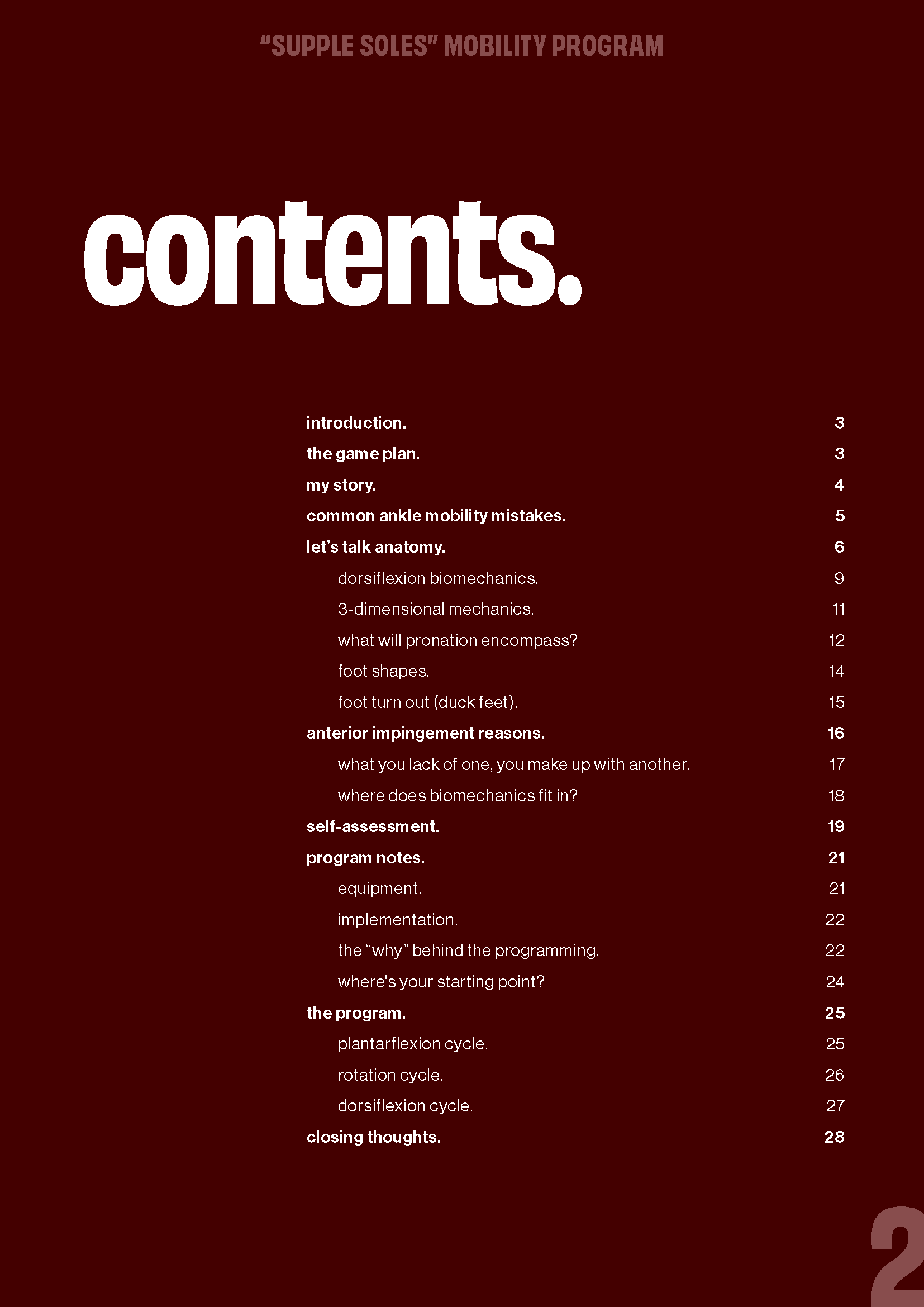 "SUPPLE SOLES" MOBILITY PROGRAM

contents.

introduction. 3
the game plan. 3
my story. 4
common ankle mobility mistakes. 5
let's talk anatomy. 6
dorsiflexion biomechanics. 9
3-dimensional mechanics. 11
what will pronation encompass? 12
foot shapes. 14
foot turn out (duck feet). 15
anterior impingement reasons. 16
what you lack of one, you make up with another. 17
where does biomechanics fit in? 18
self-assessment. 19
program notes. 21
equipment. 21
implementation. 22
the "why" behind the programming. 22
where's your starting point? 24
the program. 25
plantarflexion cycle. 25
rotation cycle. 26
dorsiflexion cycle. 27
closing thoughts. 28

2